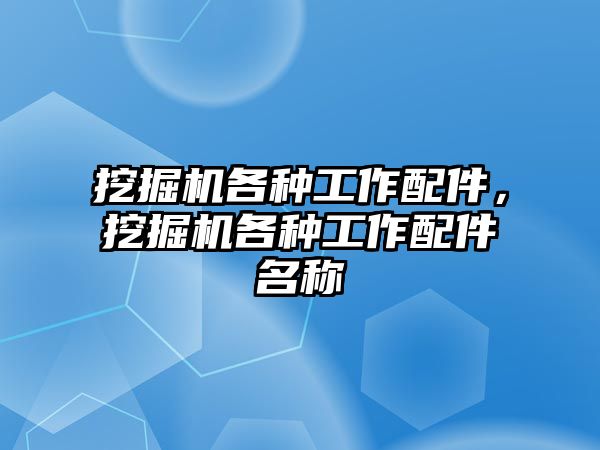 挖掘机各种工作配件，挖掘机各种工作配件名称